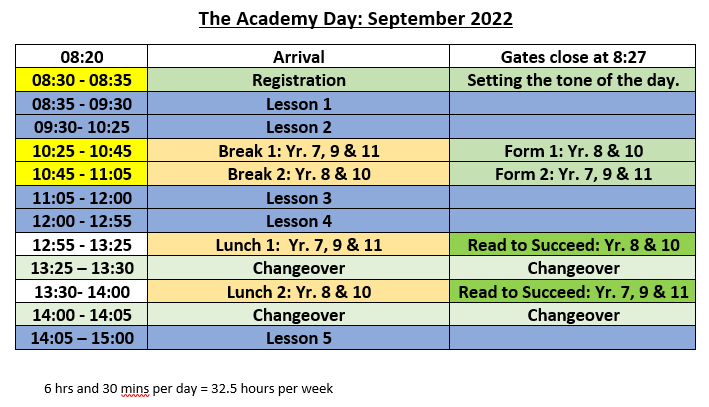 The Academy Day: September 2022

| 08:20 | Arrival | Gates close at 8:27 |
|---|---|---|
| 08:30 - 08:35 | Registration | Setting the tone of the day. |
| 08:35 - 09:30 | Lesson 1 | |
| 09:30- 10:25 | Lesson 2 | |
| 10:25 - 10:45 | Break 1: Yr. 7, 9 & 11 | Form 1: Yr. 8 & 10 |
| 10:45 - 11:05 | Break 2: Yr. 8 & 10 | Form 2: Yr. 7, 9 & 11 |
| 11:05 - 12:00 | Lesson 3 | |
| 12:00 - 12:55 | Lesson 4 | |
| 12:55 - 13:25 | Lunch 1: Yr. 7, 9 & 11 | Read to Succeed: Yr. 8 & 10 |
| 13:25 – 13:30 | Changeover | Changeover |
| 13:30- 14:00 | Lunch 2: Yr. 8 & 10 | Read to Succeed: Yr. 7, 9 & 11 |
| 14:00 - 14:05 | Changeover | Changeover |
| 14:05 – 15:00 | Lesson 5 | |

6 hrs and 30 mins per day = 32.5 hours per week